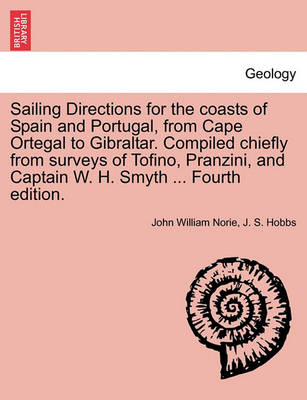 BRITISH LIBRARY

Geology

Sailing Directions for the coasts of Spain and Portugal, from Cape Ortegal to Gibraltar. Compiled chiefly from surveys of Tofino, Pranzini, and Captain W. H. Smyth ... Fourth edition.

John William Norie, J. S. Hobbs